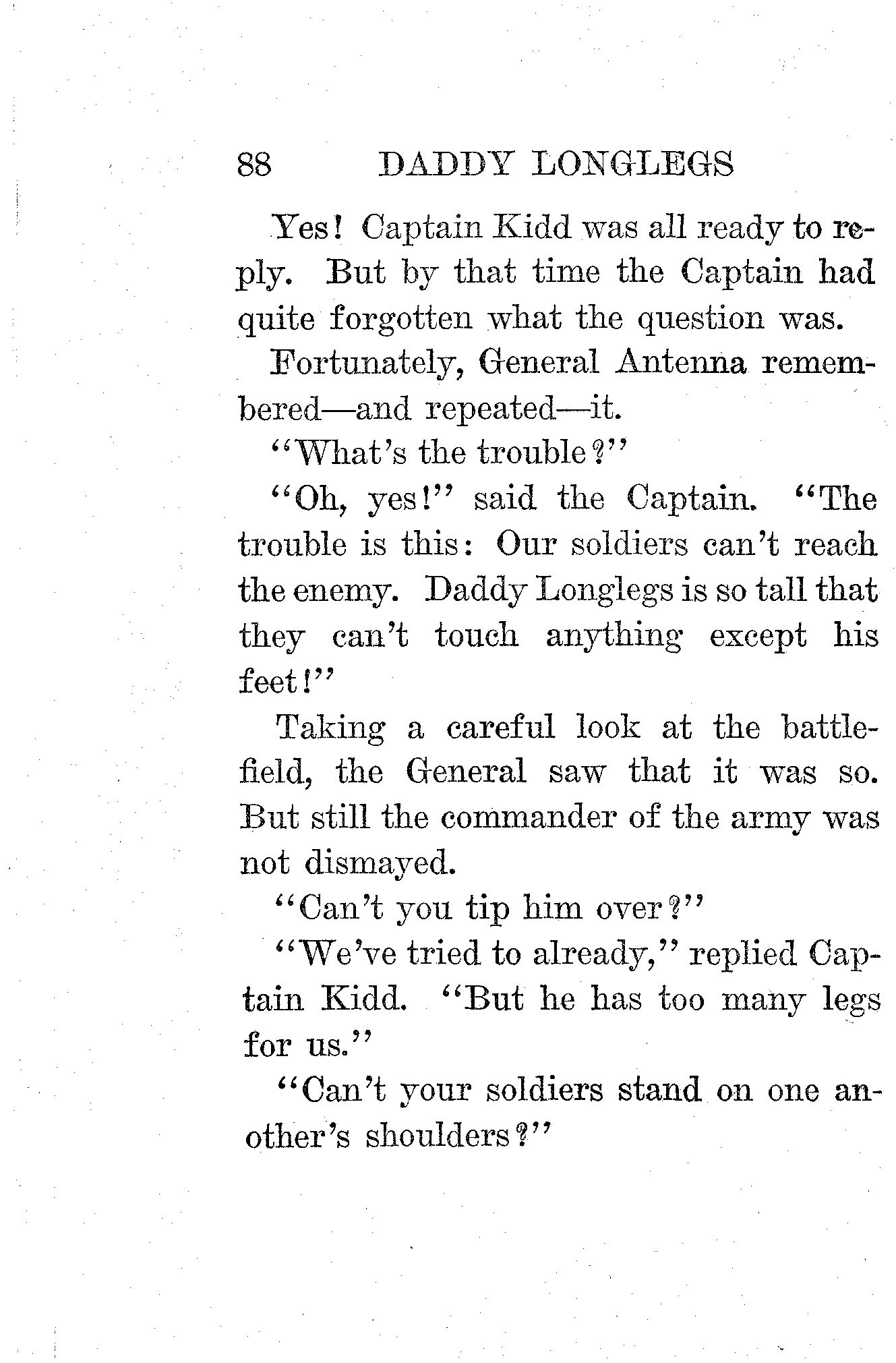 88 DADDY LONGLEGS

Yes! Captain Kidd was all ready to reply. But by that time the Captain had quite forgotten what the question was.

Fortunately, General Antenna remembered—and repeated—it.

"What's the trouble?"

"Oh, yes!" said the Captain. "The trouble is this: Our soldiers can't reach the enemy. Daddy Longlegs is so tall that they can't touch anything except his feet!"

Taking a careful look at the battlefield, the General saw that it was so. But still the commander of the army was not dismayed.

"Can't you tip him over?"

"We've tried to already," replied Captain Kidd. "But he has too many legs for us."

"Can't your soldiers stand on one another's shoulders?"